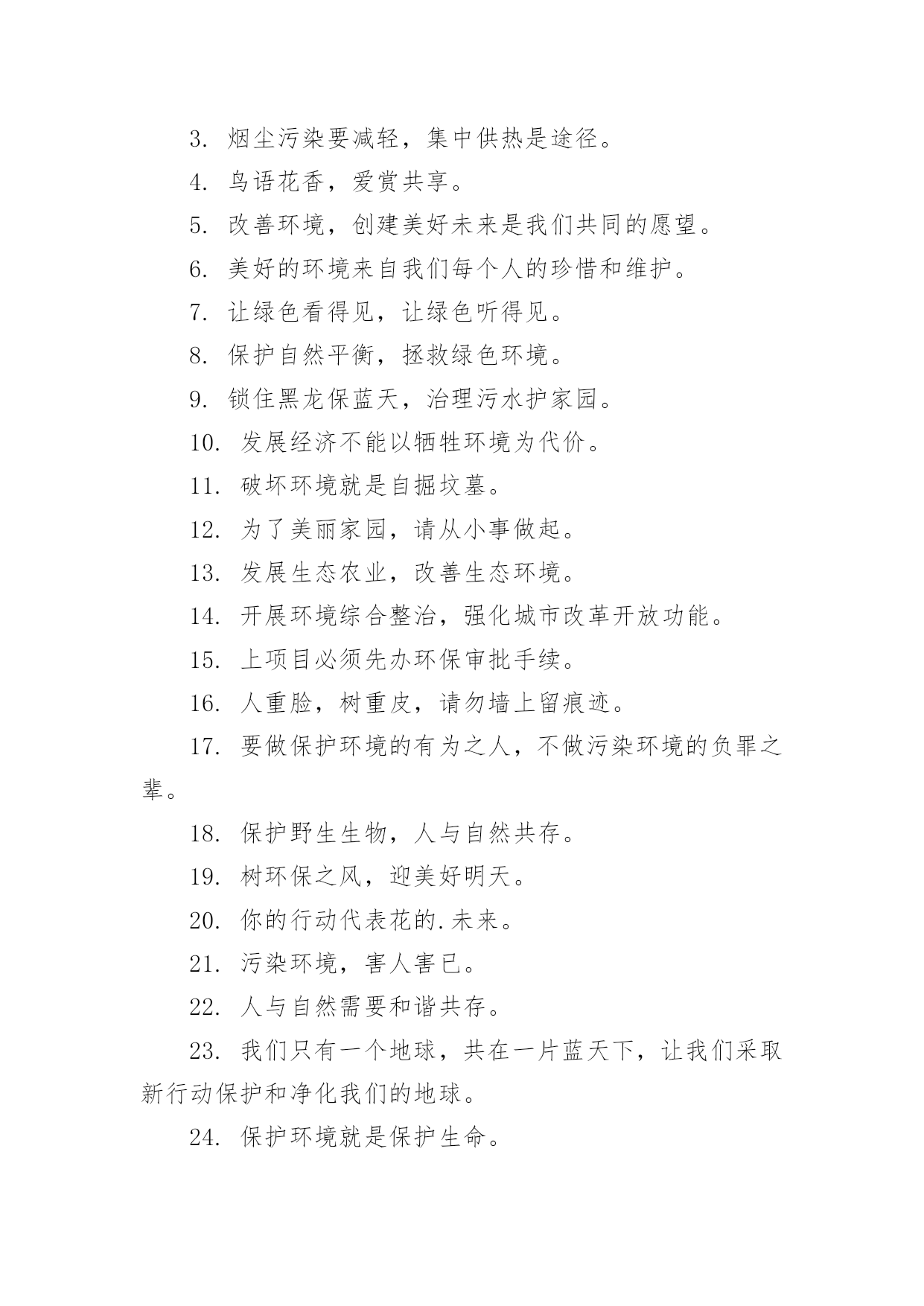 3. 烟尘污染要减轻，集中供热是途径。

4. 鸟语花香，爱赏共享。

5. 改善环境，创建美好未来是我们共同的愿望。

6. 美好的环境来自我们每个人的珍惜和维护。

7. 让绿色看得见，让绿色听得见。

8. 保护自然平衡，拯救绿色环境。

9. 锁住黑龙保蓝天，治理污水护家园。

10. 发展经济不能以牺牲环境为代价。

11. 破坏环境就是自掘坟墓。

12. 为了美丽家园，请从小事做起。

13. 发展生态农业，改善生态环境。

14. 开展环境综合整治，强化城市改革开放功能。

15. 上项目必须先办环保审批手续。

16. 人重脸，树重皮，请勿墙上留痕迹。

17. 要做保护环境的有为之人，不做污染环境的负罪之辈。

18. 保护野生生物，人与自然共存。

19. 树环保之风，迎美好明天。

20. 你的行动代表花的.未来。

21. 污染环境，害人害已。

22. 人与自然需要和谐共存。

23. 我们只有一个地球，共在一片蓝天下，让我们采取新行动保护和净化我们的地球。

24. 保护环境就是保护生命。